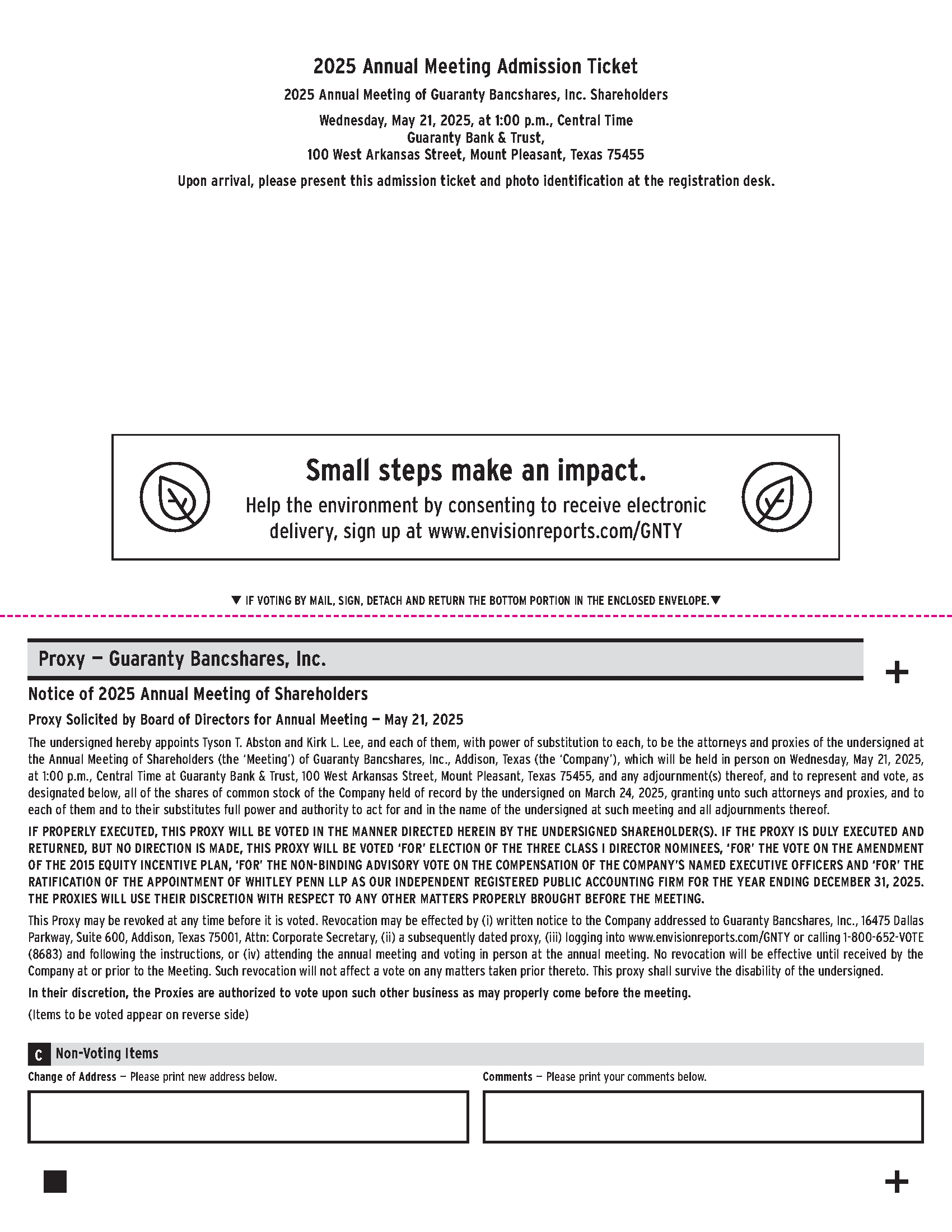 2025 Annual Meeting Admission Ticket

2025 Annual Meeting of Guaranty Bancshares, Inc. Shareholders

Wednesday, May 21, 2025, at 1:00 p.m., Central Time
Guaranty Bank & Trust,
100 West Arkansas Street, Mount Pleasant, Texas 75455

Upon arrival, please present this admission ticket and photo identification at the registration desk.

Small steps make an impact.

Help the environment by consenting to receive electronic delivery, sign up at www.envisionreports.com/GNTY

▼ IF VOTING BY MAIL, SIGN, DETACH AND RETURN THE BOTTOM PORTION IN THE ENCLOSED ENVELOPE.▼

Proxy — Guaranty Bancshares, Inc.

+

Notice of 2025 Annual Meeting of Shareholders

Proxy Solicited by Board of Directors for Annual Meeting — May 21, 2025

The undersigned hereby appoints Tyson T. Abston and Kirk L. Lee, and each of them, with power of substitution to each, to be the attorneys and proxies of the undersigned at the Annual Meeting of Shareholders (the 'Meeting') of Guaranty Bancshares, Inc., Addison, Texas (the 'Company'), which will be held in person on Wednesday, May 21, 2025, at 1:00 p.m., Central Time at Guaranty Bank & Trust, 100 West Arkansas Street, Mount Pleasant, Texas 75455, and any adjournment(s) thereof, and to represent and vote, as designated below, all of the shares of common stock of the Company held of record by the undersigned on March 24, 2025, granting unto such attorneys and proxies, and to each of them and to their substitutes full power and authority to act for and in the name of the undersigned at such meeting and all adjournments thereof.

IF PROPERLY EXECUTED, THIS PROXY WILL BE VOTED IN THE MANNER DIRECTED HEREIN BY THE UNDERSIGNED SHAREHOLDER(S). IF THE PROXY IS DULY EXECUTED AND RETURNED, BUT NO DIRECTION IS MADE, THIS PROXY WILL BE VOTED 'FOR' ELECTION OF THE THREE CLASS I DIRECTOR NOMINEES, 'FOR' THE VOTE ON THE AMENDMENT OF THE 2015 EQUITY INCENTIVE PLAN, 'FOR' THE NON-BINDING ADVISORY VOTE ON THE COMPENSATION OF THE COMPANY'S NAMED EXECUTIVE OFFICERS AND 'FOR' THE RATIFICATION OF THE APPOINTMENT OF WHITLEY PENN LLP AS OUR INDEPENDENT REGISTERED PUBLIC ACCOUNTING FIRM FOR THE YEAR ENDING DECEMBER 31, 2025. THE PROXIES WILL USE THEIR DISCRETION WITH RESPECT TO ANY OTHER MATTERS PROPERLY BROUGHT BEFORE THE MEETING.

This Proxy may be revoked at any time before it is voted. Revocation may be effected by (i) written notice to the Company addressed to Guaranty Bancshares, Inc., 16475 Dallas Parkway, Suite 600, Addison, Texas 75001, Attn: Corporate Secretary, (ii) a subsequently dated proxy, (iii) logging into www.envisionreports.com/GNTY or calling 1-800-652-VOTE (8683) and following the instructions, or (iv) attending the annual meeting and voting in person at the annual meeting. No revocation will be effective until received by the Company at or prior to the Meeting. Such revocation will not affect a vote on any matters taken prior thereto. This proxy shall survive the disability of the undersigned.

In their discretion, the Proxies are authorized to vote upon such other business as may properly come before the meeting.

(Items to be voted appear on reverse side)

C Non-Voting Items

Change of Address — Please print new address below.

Comments — Please print your comments below.

+